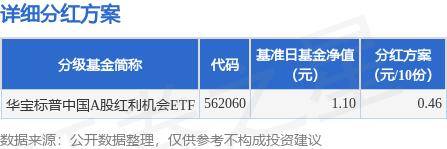 详细分红方案

| 分级基金简称 | 代码 | 基准日基金净值(元) | 分红方案(元/10份) |
|---|---|---|---|
| 华宝标普中国A股红利机会ETF | 562060 | 1.10 | 0.46 |

数据来源：公开数据整理，仅供参考不构成投资建议